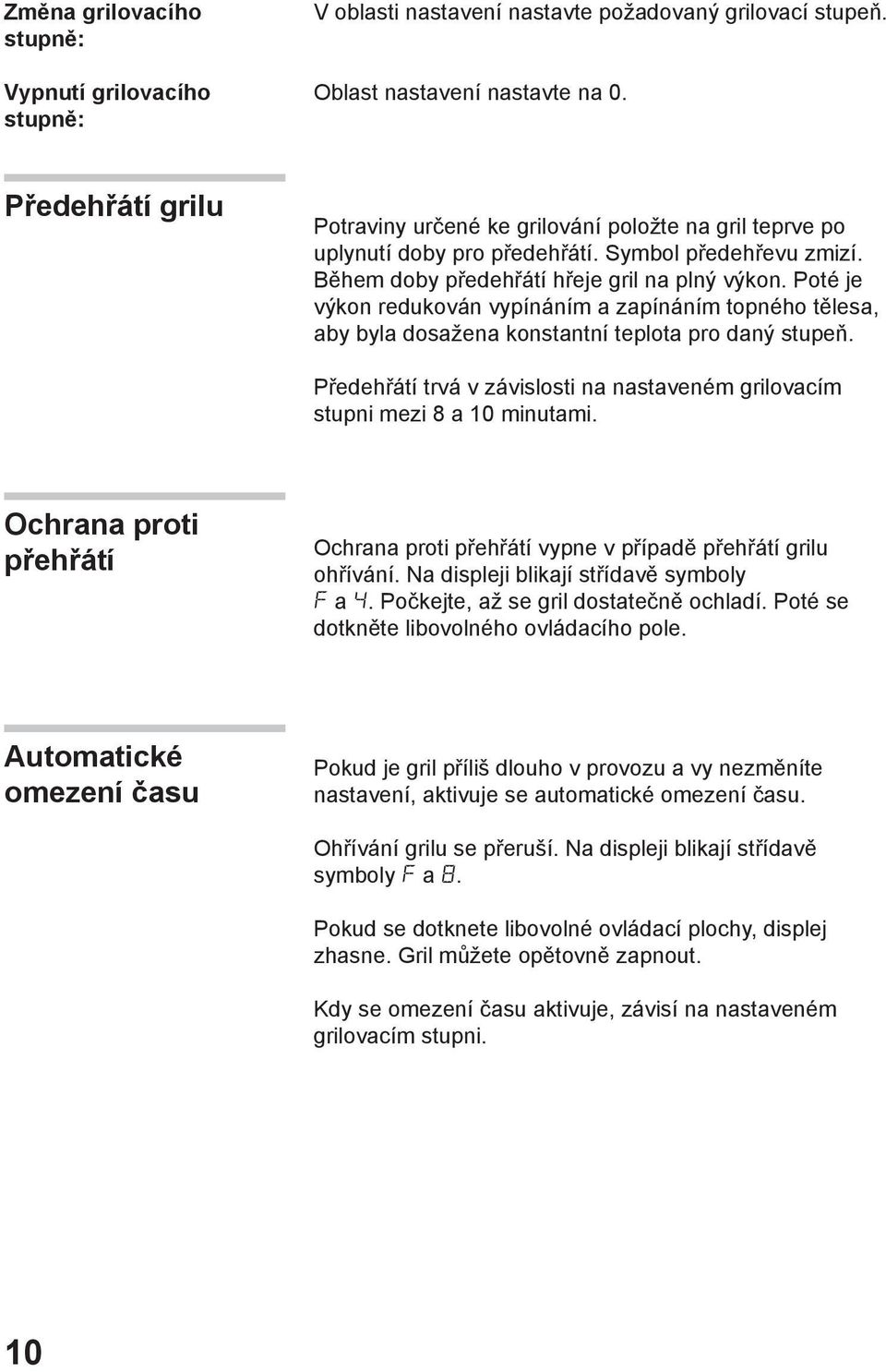 Změna grilovacího stupně:

V oblasti nastavení nastavte požadovaný grilovací stupeň.

Vypnutí grilovacího stupně:

Oblast nastavení nastavte na 0.

Předehřátí grilu

Potraviny určené ke grilování položte na gril teprve po uplynutí doby pro předehřátí. Symbol předehřevu zmizí. Během doby předehřátí hřeje gril na plný výkon. Poté je výkon redukován vypínáním a zapínáním topného tělesa, aby byla dosažena konstantní teplota pro daný stupeň.

Předehřátí trvá v závislosti na nastaveném grilovacím stupni mezi 8 a 10 minutami.

Ochrana proti přehřátí

Ochrana proti přehřátí vypne v případě přehřátí grilu ohřívání. Na displeji blikají střídavě symboly F a 4. Počkejte, až se gril dostatečně ochladí. Poté se dotkněte libovolného ovládacího pole.

Automatické omezení času

Pokud je gril příliš dlouho v provozu a vy nezměníte nastavení, aktivuje se automatické omezení času.

Ohřívání grilu se přeruší. Na displeji blikají střídavě symboly F a 8.

Pokud se dotknete libovolné ovládací plochy, displej zhasne. Gril můžete opětovně zapnout.

Kdy se omezení času aktivuje, závisí na nastaveném grilovacím stupni.

10